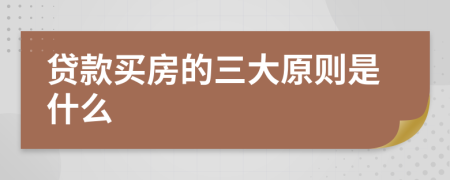 贷款买房的三大原则是什么